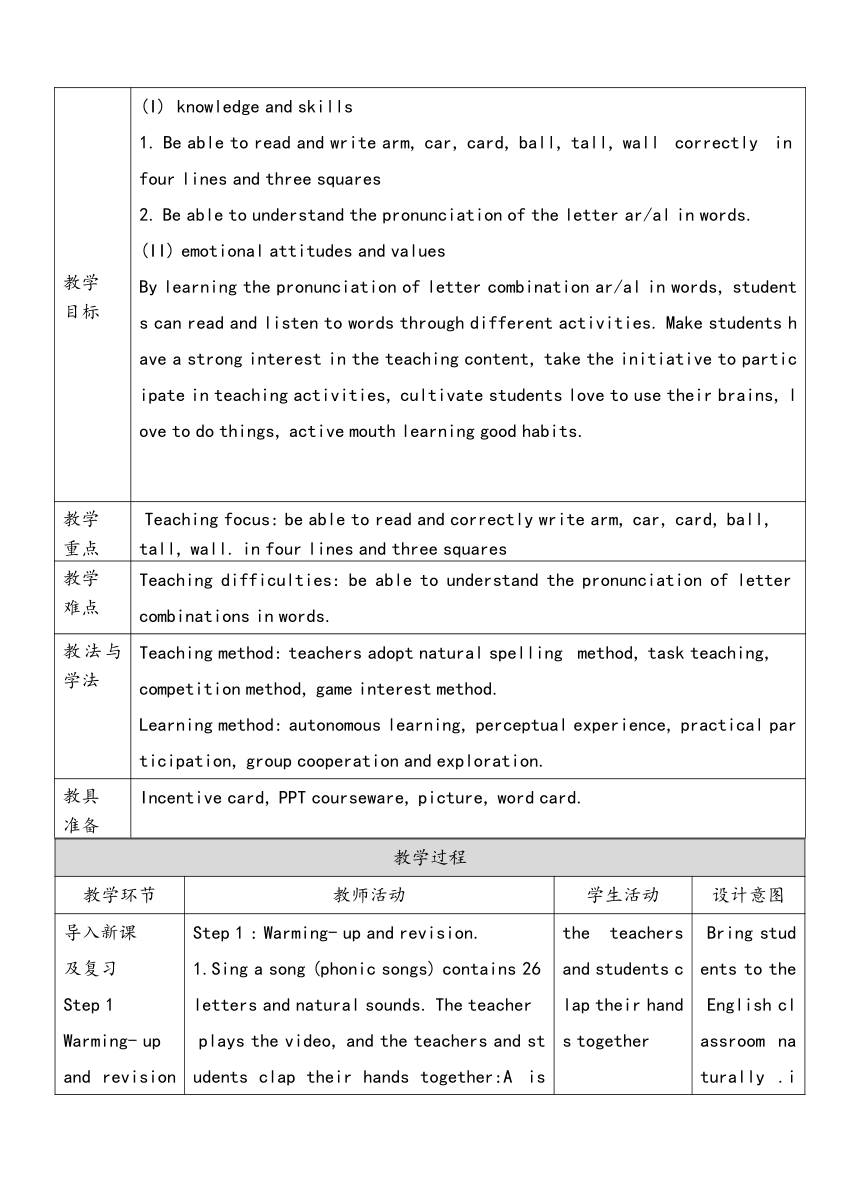 | 教学目标 | (I) knowledge and skills<br>1. Be able to read and write arm, car, card, ball, tall, wall correctly in four lines and three squares<br>2. Be able to understand the pronunciation of the letter ar/al in words.<br>(II) emotional attitudes and values<br>By learning the pronunciation of letter combination ar/al in words, students can read and listen to words through different activities. Make students have a strong interest in the teaching content, take the initiative to participate in teaching activities, cultivate students love to use their brains, love to do things, active mouth learning good habits. |
|---|---|
| 教学重点 | Teaching focus: be able to read and correctly write arm, car, card, ball, tall, wall. in four lines and three squares |
| 教学难点 | Teaching difficulties: be able to understand the pronunciation of letter combinations in words. |
| 教法与学法 | Teaching method: teachers adopt natural spelling method, task teaching, competition method, game interest method.<br>Learning method: autonomous learning, perceptual experience, practical participation, group cooperation and exploration. |
| 教具准备 | Incentive card, PPT courseware, picture, word card. |

教学过程

| 教学环节 | 教师活动 | 学生活动 | 设计意图 |
|---|---|---|---|
| 导入新课及复习<br>Step 1<br>Warming- up and revision | Step 1 : Warming- up and revision.<br>1.Sing a song (phonic songs) contains 26 letters and natural sounds. The teacher plays the video, and the teachers and students clap their hands together:A is | the teachers and students clap their hands together | Bring students to the English classroom naturally .i |